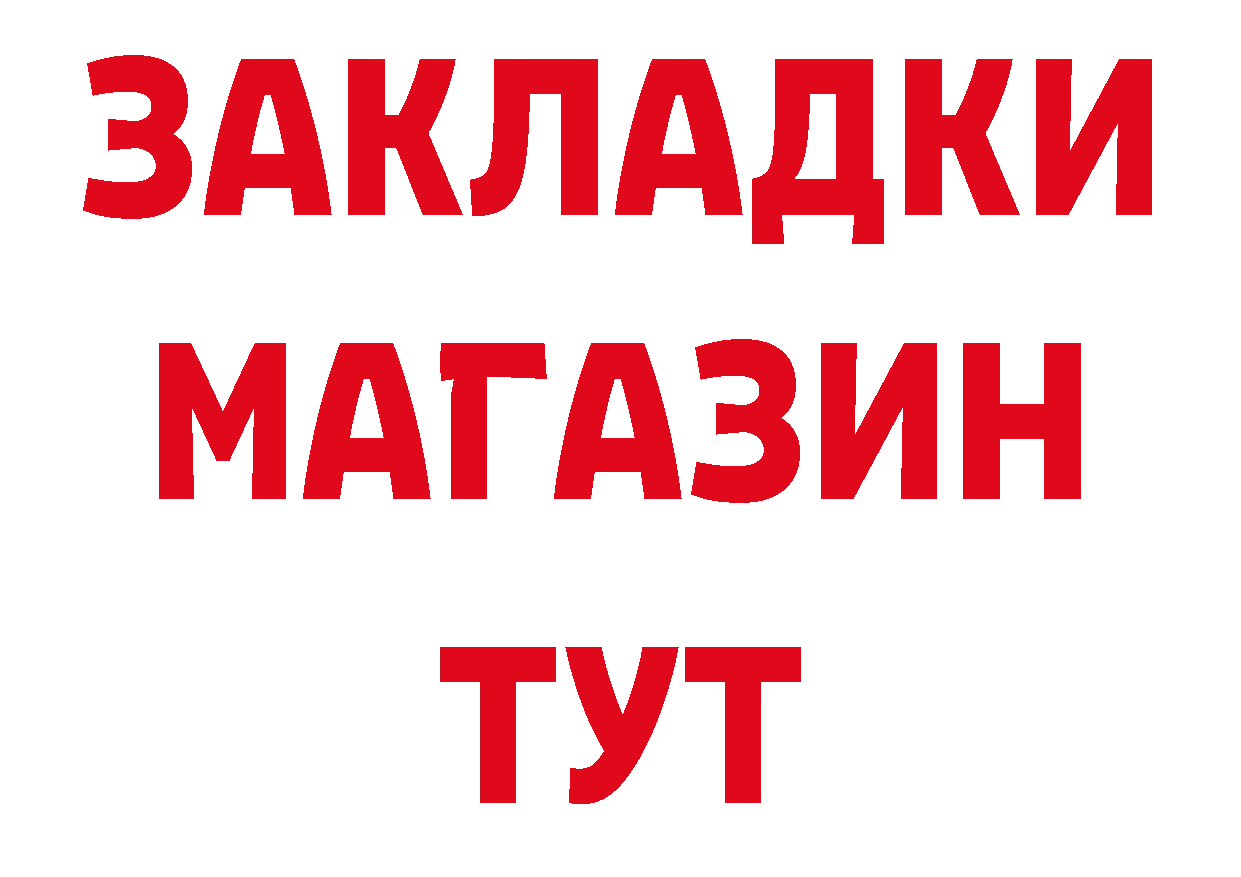 ЗАКЛАДКИ
МАГАЗИН
ТУТ